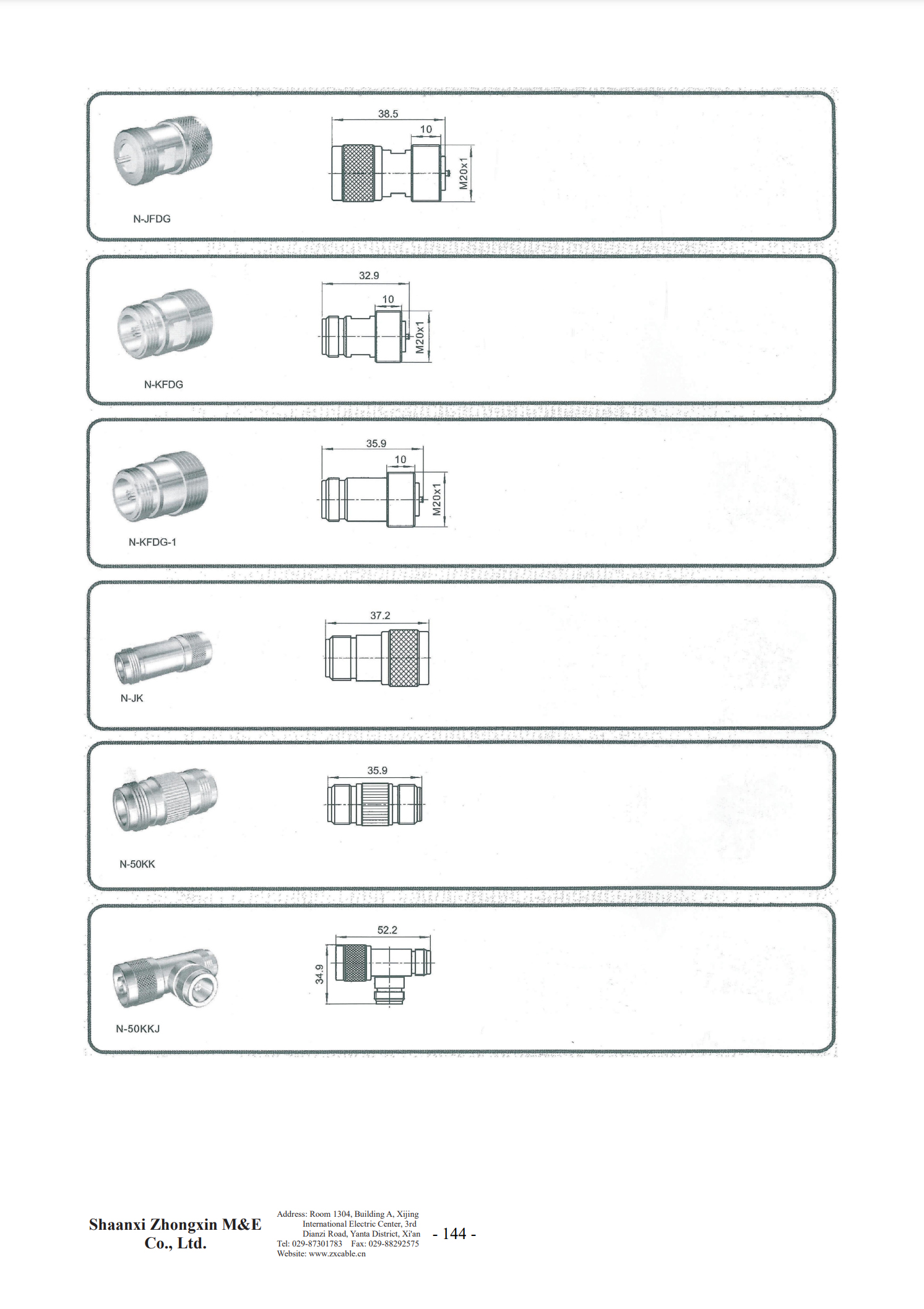 38.5
10
M20x1
N-JFDG

32.9
10
M20x1
N-KFDG

35.9
10
M20x1
N-KFDG-1

37.2
N-JK

35.9
N-50KK

52.2
34.9
N-50KKJ

Shaanxi Zhongxin M&E Co., Ltd.

Address: Room 1304, Building A, Xijing International Electric Center, 3rd Dianzi Road, Yanta District, Xi'an
Tel: 029-87301783 Fax: 029-88292575
Website: www.zxcable.cn

- 144 -